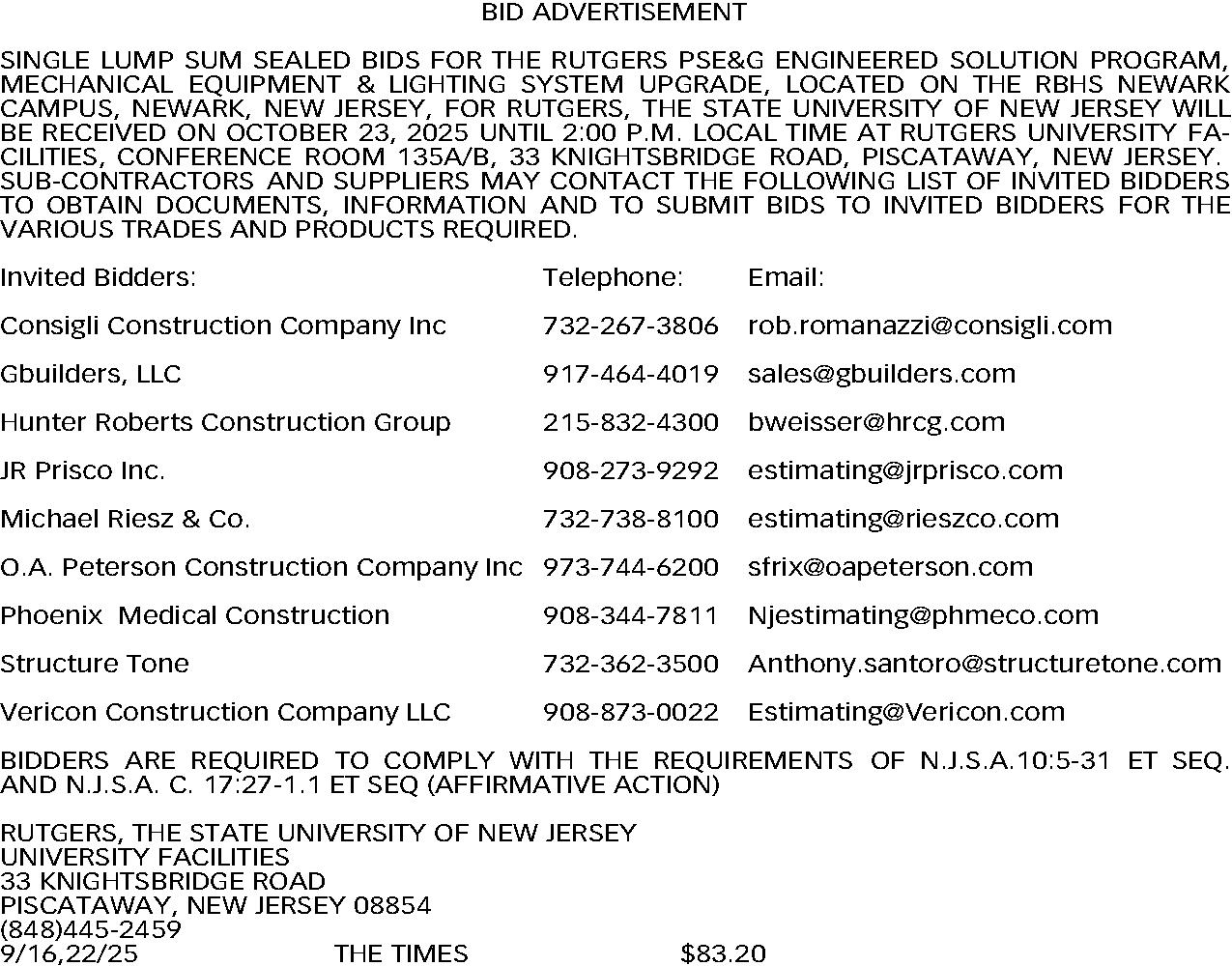 BID ADVERTISEMENT

SINGLE LUMP SUM SEALED BIDS FOR THE RUTGERS PSE&G ENGINEERED SOLUTION PROGRAM, MECHANICAL EQUIPMENT & LIGHTING SYSTEM UPGRADE, LOCATED ON THE RBHS NEWARK CAMPUS, NEWARK, NEW JERSEY, FOR RUTGERS, THE STATE UNIVERSITY OF NEW JERSEY WILL BE RECEIVED ON OCTOBER 23, 2025 UNTIL 2:00 P.M. LOCAL TIME AT RUTGERS UNIVERSITY FACILITIES, CONFERENCE ROOM 135A/B, 33 KNIGHTSBRIDGE ROAD, PISCATAWAY, NEW JERSEY. SUB-CONTRACTORS AND SUPPLIERS MAY CONTACT THE FOLLOWING LIST OF INVITED BIDDERS TO OBTAIN DOCUMENTS, INFORMATION AND TO SUBMIT BIDS TO INVITED BIDDERS FOR THE VARIOUS TRADES AND PRODUCTS REQUIRED.

| Invited Bidders: | Telephone: | Email: |
|---|---|---|
| Consigli Construction Company Inc | 732-267-3806 | rob.romanazzi@consigli.com |
| Gbuilders, LLC | 917-464-4019 | sales@gbuilders.com |
| Hunter Roberts Construction Group | 215-832-4300 | bweisser@hrcg.com |
| JR Prisco Inc. | 908-273-9292 | estimating@jrprisco.com |
| Michael Riesz & Co. | 732-738-8100 | estimating@rieszco.com |
| O.A. Peterson Construction Company Inc | 973-744-6200 | sfrix@oapeterson.com |
| Phoenix Medical Construction | 908-344-7811 | Njestimating@phmeco.com |
| Structure Tone | 732-362-3500 | Anthony.santoro@structuretone.com |
| Vericon Construction Company LLC | 908-873-0022 | Estimating@Vericon.com |

BIDDERS ARE REQUIRED TO COMPLY WITH THE REQUIREMENTS OF N.J.S.A.10:5-31 ET SEQ. AND N.J.S.A. C. 17:27-1.1 ET SEQ (AFFIRMATIVE ACTION)

RUTGERS, THE STATE UNIVERSITY OF NEW JERSEY
UNIVERSITY FACILITIES
33 KNIGHTSBRIDGE ROAD
PISCATAWAY, NEW JERSEY 08854
(848)445-2459
9/16,22/25 THE TIMES $83.20